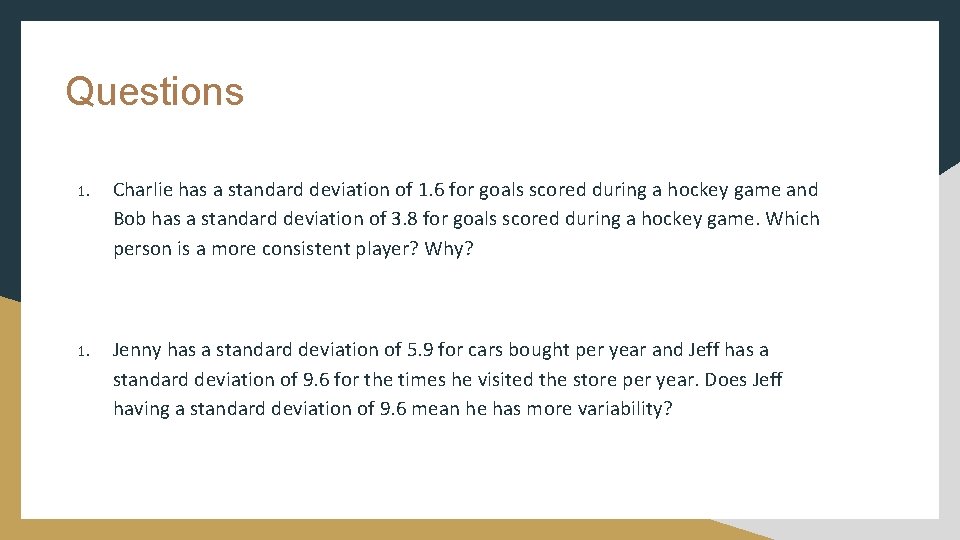 Questions

1. Charlie has a standard deviation of 1.6 for goals scored during a hockey game and Bob has a standard deviation of 3.8 for goals scored during a hockey game. Which person is a more consistent player? Why?

1. Jenny has a standard deviation of 5.9 for cars bought per year and Jeff has a standard deviation of 9.6 for the times he visited the store per year. Does Jeff having a standard deviation of 9.6 mean he has more variability?